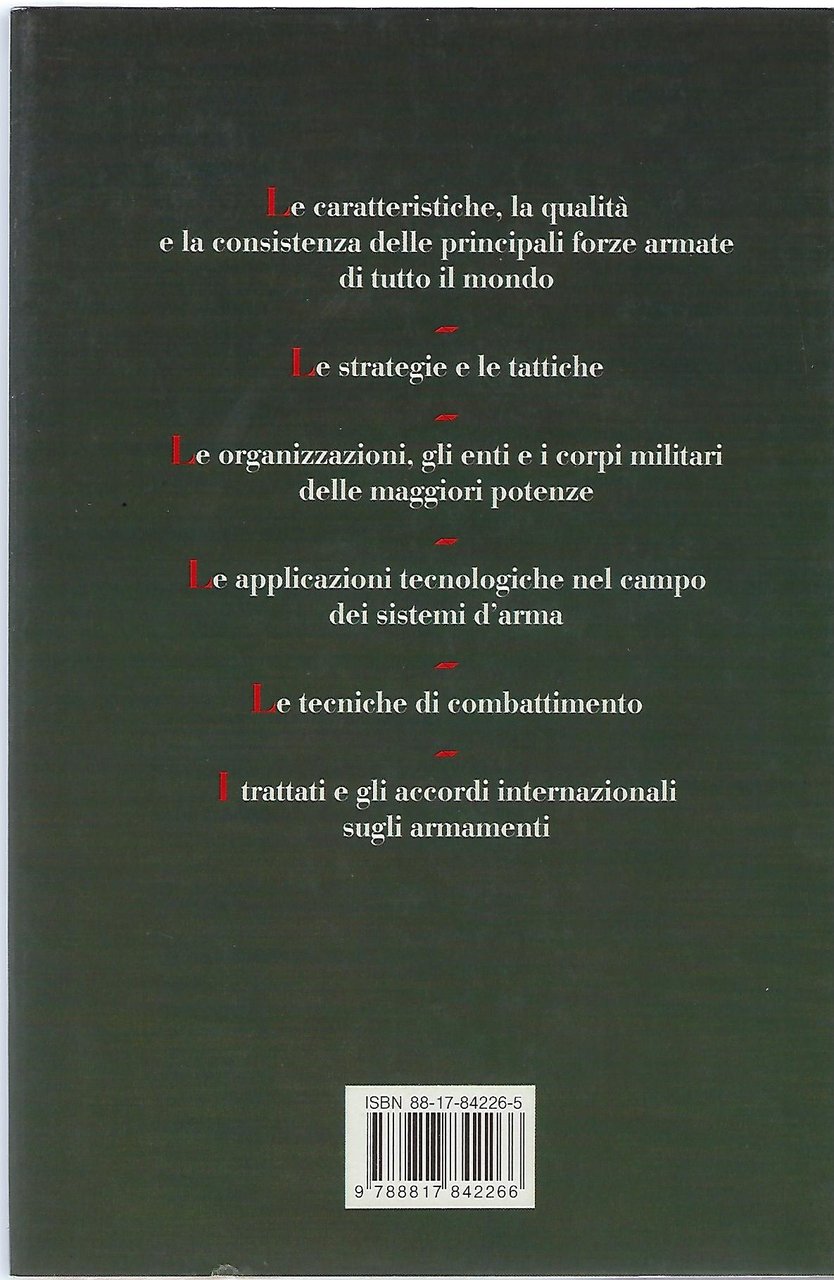 Le caratteristiche, la qualità e la consistenza delle principali forze armate di tutto il mondo

Le strategie e le tattiche

Le organizzazioni, gli enti e i corpi militari delle maggiori potenze

Le applicazioni tecnologiche nel campo dei sistemi d'arma

Le tecniche di combattimento

I trattati e gli accordi internazionali sugli armamenti

ISBN 88-17-84226-5

9 788817 842266